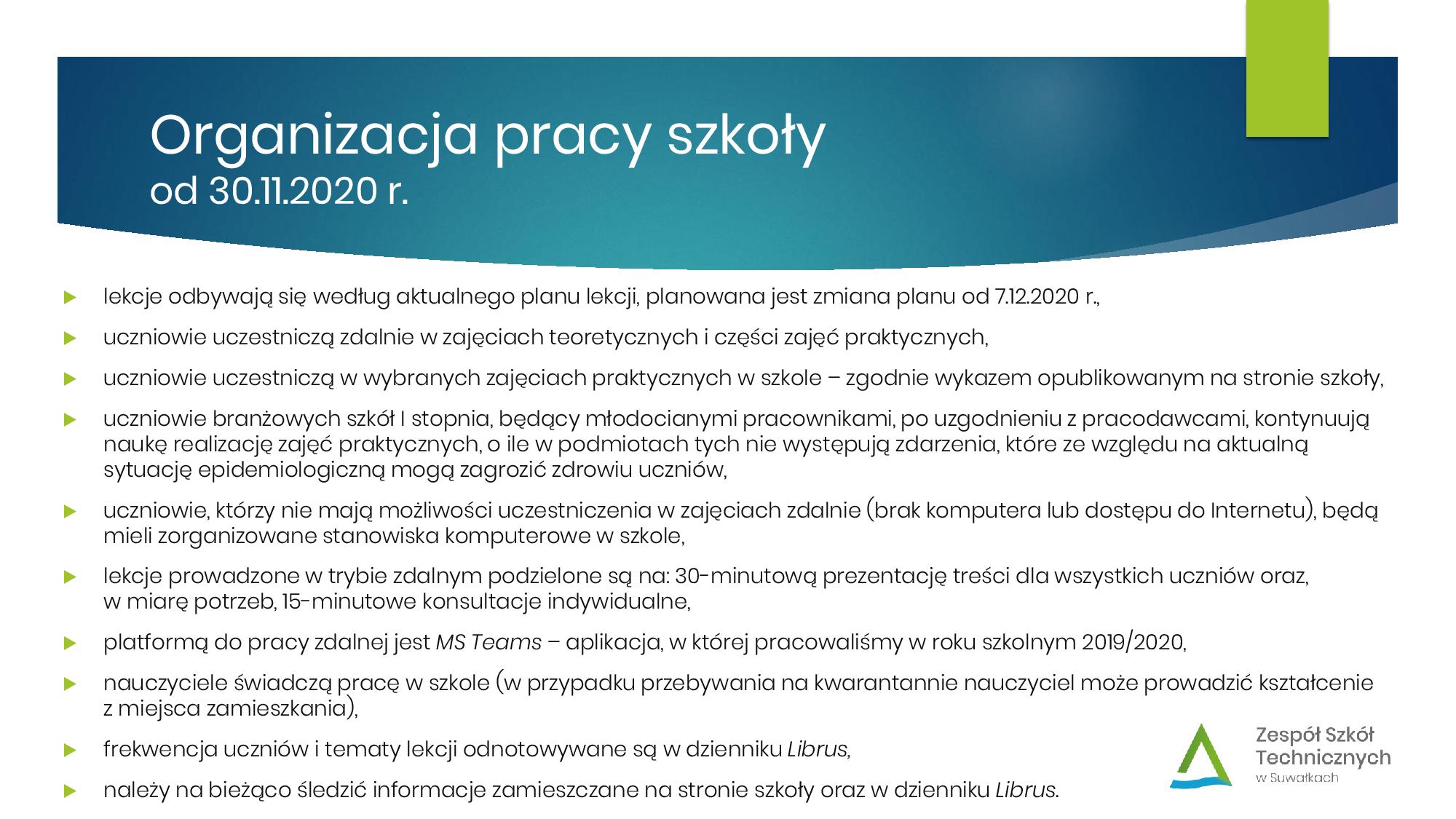 Organizacja pracy szkoły
od 30.11.2020 r.

lekcje odbywają się według aktualnego planu lekcji, planowana jest zmiana planu od 7.12.2020 r.,

uczniowie uczestniczą zdalnie w zajęciach teoretycznych i części zajęć praktycznych,

uczniowie uczestniczą w wybranych zajęciach praktycznych w szkole – zgodnie wykazem opublikowanym na stronie szkoły,

uczniowie branżowych szkół I stopnia, będący młodocianymi pracownikami, po uzgodnieniu z pracodawcami, kontynuują naukę realizację zajęć praktycznych, o ile w podmiotach tych nie występują zdarzenia, które ze względu na aktualną sytuację epidemiologiczną mogą zagrozić zdrowiu uczniów,

uczniowie, którzy nie mają możliwości uczestniczenia w zajęciach zdalnie (brak komputera lub dostępu do Internetu), będą mieli zorganizowane stanowiska komputerowe w szkole,

lekcje prowadzone w trybie zdalnym podzielone są na: 30-minutową prezentację treści dla wszystkich uczniów oraz, w miarę potrzeb, 15-minutowe konsultacje indywidualne,

platformą do pracy zdalnej jest MS Teams – aplikacja, w której pracowaliśmy w roku szkolnym 2019/2020,

nauczyciele świadczą pracę w szkole (w przypadku przebywania na kwarantannie nauczyciel może prowadzić kształcenie z miejsca zamieszkania),

frekwencja uczniów i tematy lekcji odnotowywane są w dzienniku Librus,

należy na bieżąco śledzić informacje zamieszczane na stronie szkoły oraz w dzienniku Librus.

Zespół Szkół Technicznych w Suwałkach